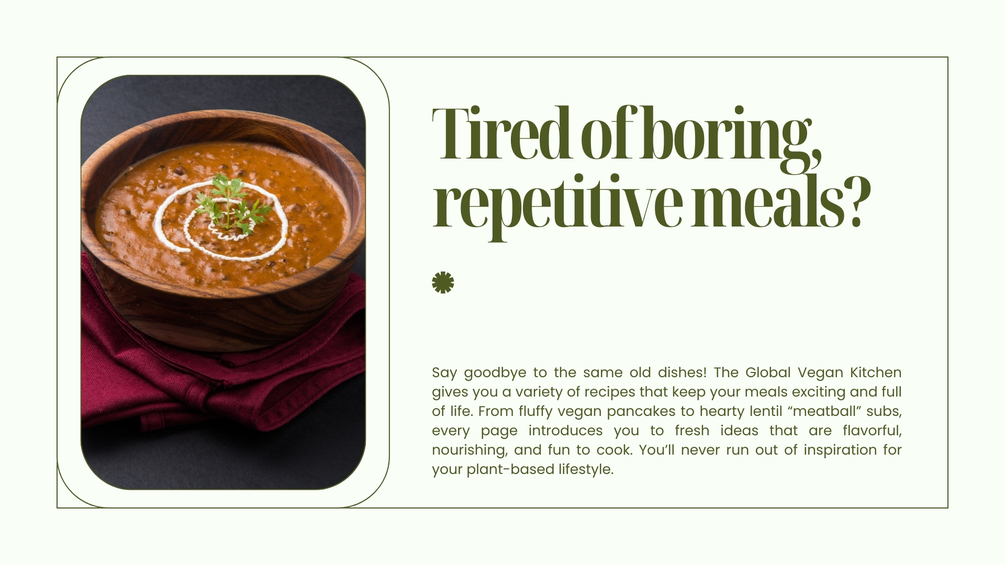 Tired of boring, repetitive meals?

Say goodbye to the same old dishes! The Global Vegan Kitchen gives you a variety of recipes that keep your meals exciting and full of life. From fluffy vegan pancakes to hearty lentil "meatball" subs, every page introduces you to fresh ideas that are flavorful, nourishing, and fun to cook. You'll never run out of inspiration for your plant-based lifestyle.